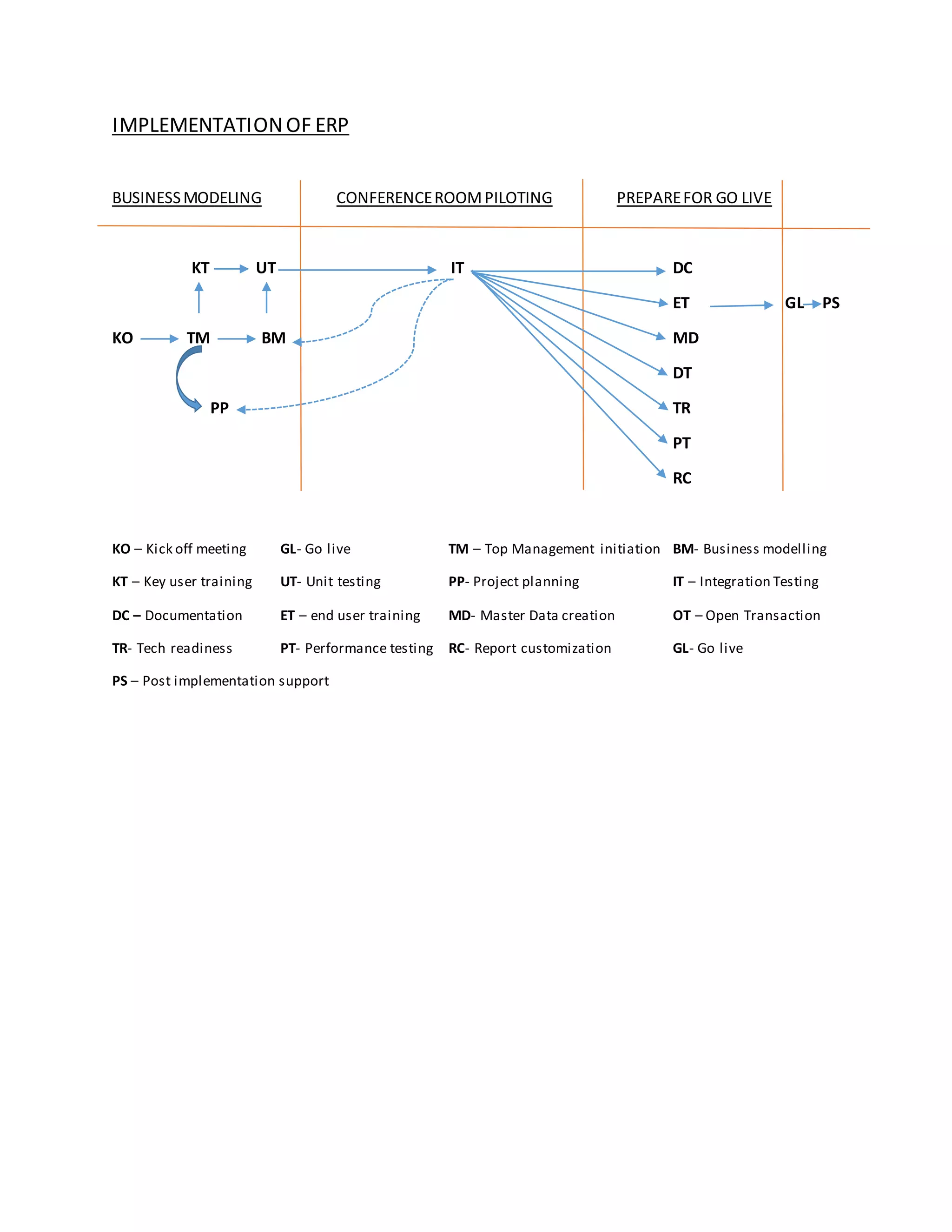 IMPLEMENTATION OF ERP

BUSINESS MODELING

CONFERENCE ROOM PILOTING

PREPARE FOR GO LIVE

KT UT IT DC

ET GL PS

KO TM BM MD

DT

PP TR

PT

RC

KO – Kick off meeting GL- Go live TM – Top Management initiation BM- Business modelling

KT – Key user training UT- Unit testing PP- Project planning IT – Integration Testing

DC – Documentation ET – end user training MD- Master Data creation OT – Open Transaction

TR- Tech readiness PT- Performance testing RC- Report customization GL- Go live

PS – Post implementation support